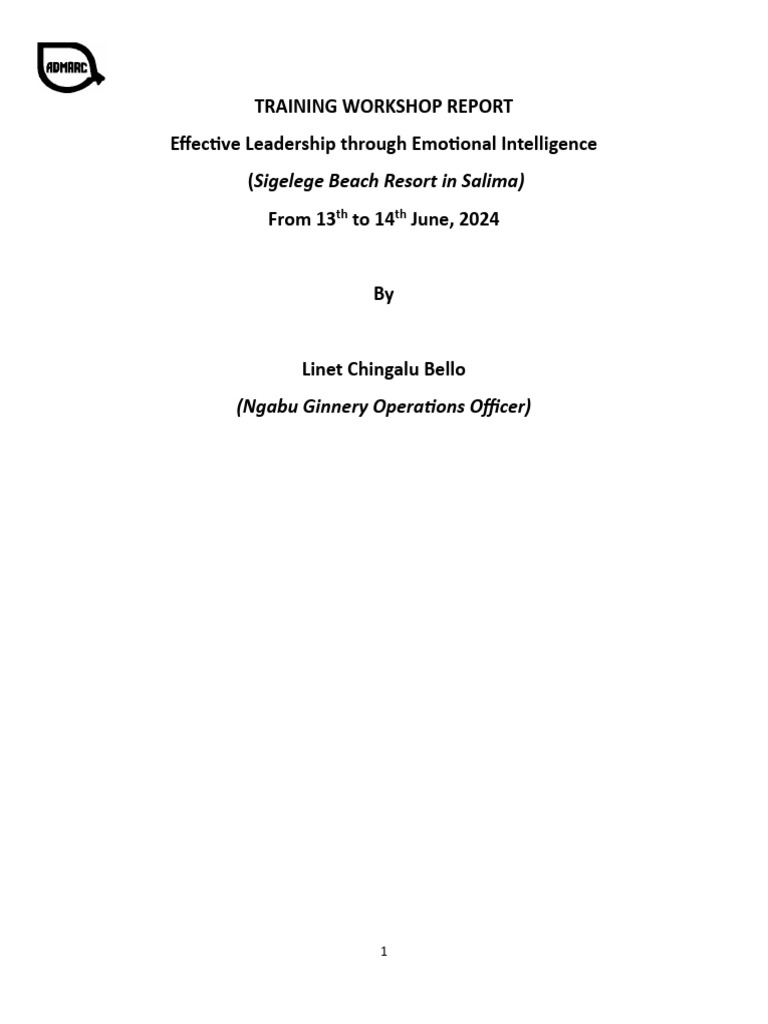 ADMARC

TRAINING WORKSHOP REPORT

Effective Leadership through Emotional Intelligence

(Sigelege Beach Resort in Salima)

From 13th to 14th June, 2024

By

Linet Chingalu Bello

(Ngabu Ginnery Operations Officer)

1